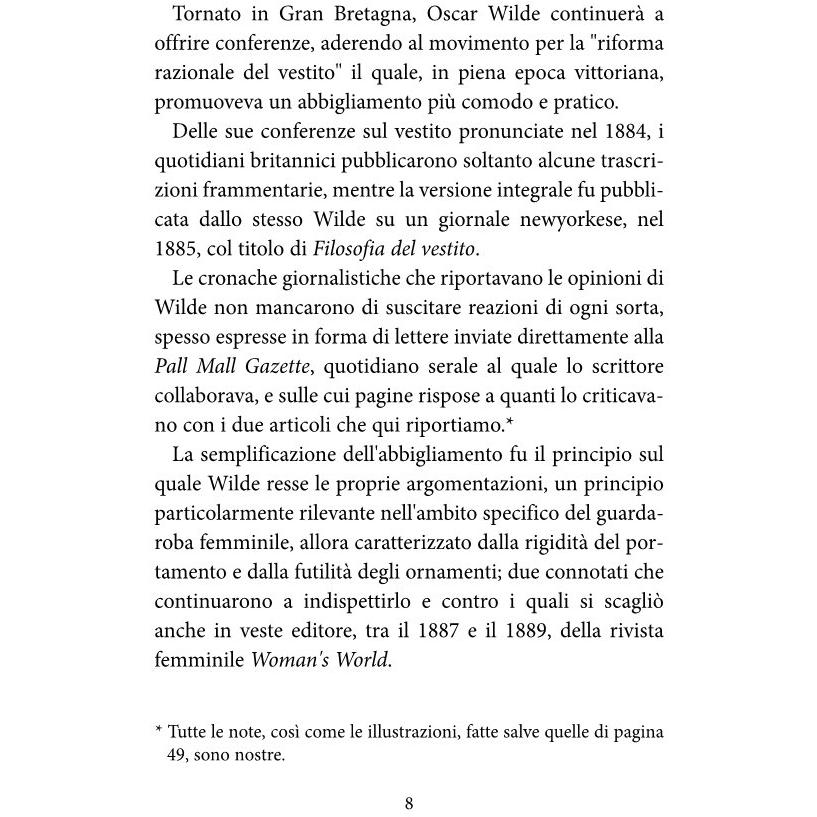 Tornato in Gran Bretagna, Oscar Wilde continuerà a offrire conferenze, aderendo al movimento per la "riforma razionale del vestito" il quale, in piena epoca vittoriana, promuoveva un abbigliamento più comodo e pratico.

Delle sue conferenze sul vestito pronunciate nel 1884, i quotidiani britannici pubblicarono soltanto alcune trascrizioni frammentarie, mentre la versione integrale fu pubblicata dallo stesso Wilde su un giornale newyorkese, nel 1885, col titolo di Filosofia del vestito.

Le cronache giornalistiche che riportavano le opinioni di Wilde non mancarono di suscitare reazioni di ogni sorta, spesso espresse in forma di lettere inviate direttamente alla Pall Mall Gazette, quotidiano serale al quale lo scrittore collaborava, e sulle cui pagine rispose a quanti lo criticavano con i due articoli che qui riportiamo.*

La semplificazione dell'abbigliamento fu il principio sul quale Wilde resse le proprie argomentazioni, un principio particolarmente rilevante nell'ambito specifico del guardaroba femminile, allora caratterizzato dalla rigidità del portamento e dalla futilità degli ornamenti; due connotati che continuarono a indispettirlo e contro i quali si scagliò anche in veste editore, tra il 1887 e il 1889, della rivista femminile Woman's World.

* Tutte le note, così come le illustrazioni, fatte salve quelle di pagina 49, sono nostre.

8